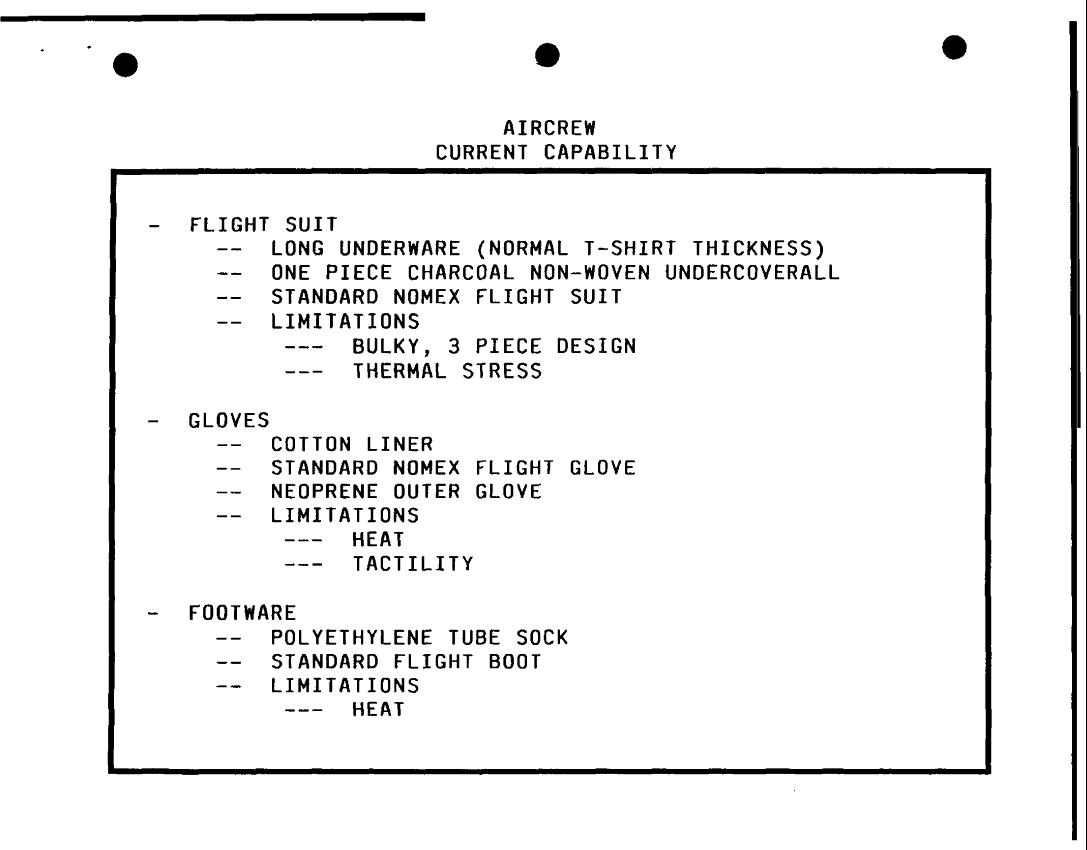 AIRCREW
CURRENT CAPABILITY

- FLIGHT SUIT
-- LONG UNDERWARE (NORMAL T-SHIRT THICKNESS)
-- ONE PIECE CHARCOAL NON-WOVEN UNDERCOVERALL
-- STANDARD NOMEX FLIGHT SUIT
-- LIMITATIONS
--- BULKY, 3 PIECE DESIGN
--- THERMAL STRESS

- GLOVES
-- COTTON LINER
-- STANDARD NOMEX FLIGHT GLOVE
-- NEOPRENE OUTER GLOVE
-- LIMITATIONS
--- HEAT
--- TACTILITY

- FOOTWARE
-- POLYETHYLENE TUBE SOCK
-- STANDARD FLIGHT BOOT
-- LIMITATIONS
--- HEAT